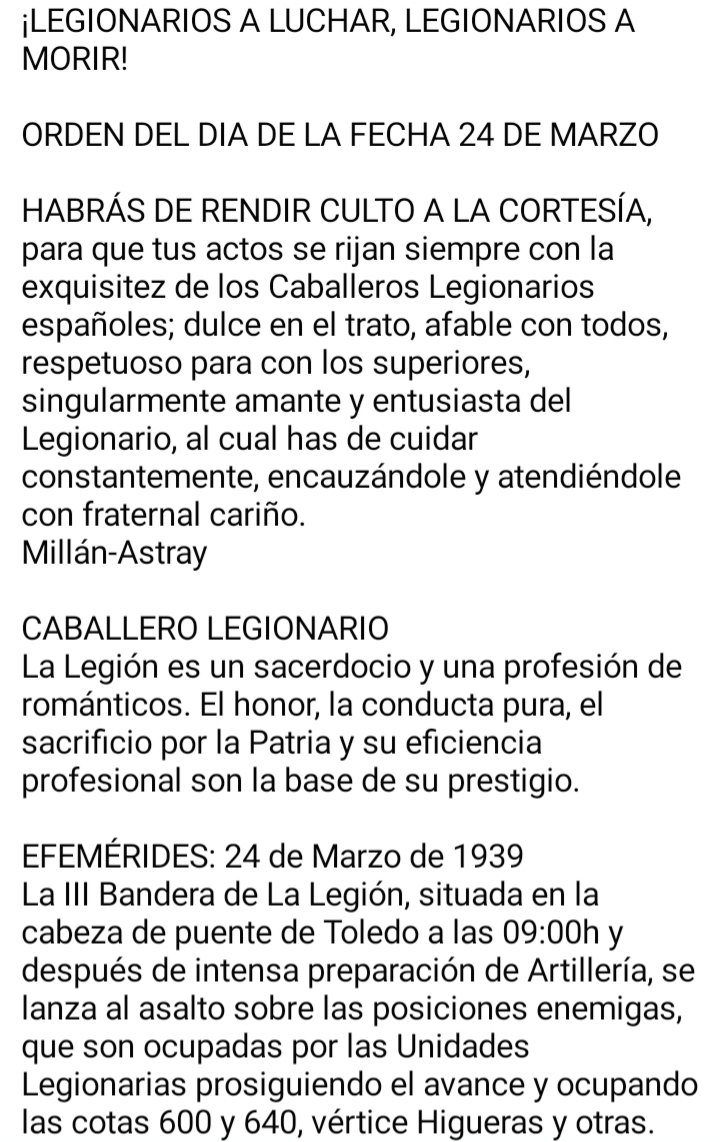 ¡LEGIONARIOS A LUCHAR, LEGIONARIOS A MORIR!

ORDEN DEL DIA DE LA FECHA 24 DE MARZO

HABRÁS DE RENDIR CULTO A LA CORTESÍA, para que tus actos se rijan siempre con la exquisitez de los Caballeros Legionarios españoles; dulce en el trato, afable con todos, respetuoso para con los superiores, singularmente amante y entusiasta del Legionario, al cual has de cuidar constantemente, encauzándole y atendiéndole con fraternal cariño.
Millán-Astray

CABALLERO LEGIONARIO
La Legión es un sacerdocio y una profesión de románticos. El honor, la conducta pura, el sacrificio por la Patria y su eficiencia profesional son la base de su prestigio.

EFEMÉRIDES: 24 de Marzo de 1939
La III Bandera de La Legión, situada en la cabeza de puente de Toledo a las 09:00h y después de intensa preparación de Artillería, se lanza al asalto sobre las posiciones enemigas, que son ocupadas por las Unidades Legionarias prosiguiendo el avance y ocupando las cotas 600 y 640, vértice Higueras y otras.